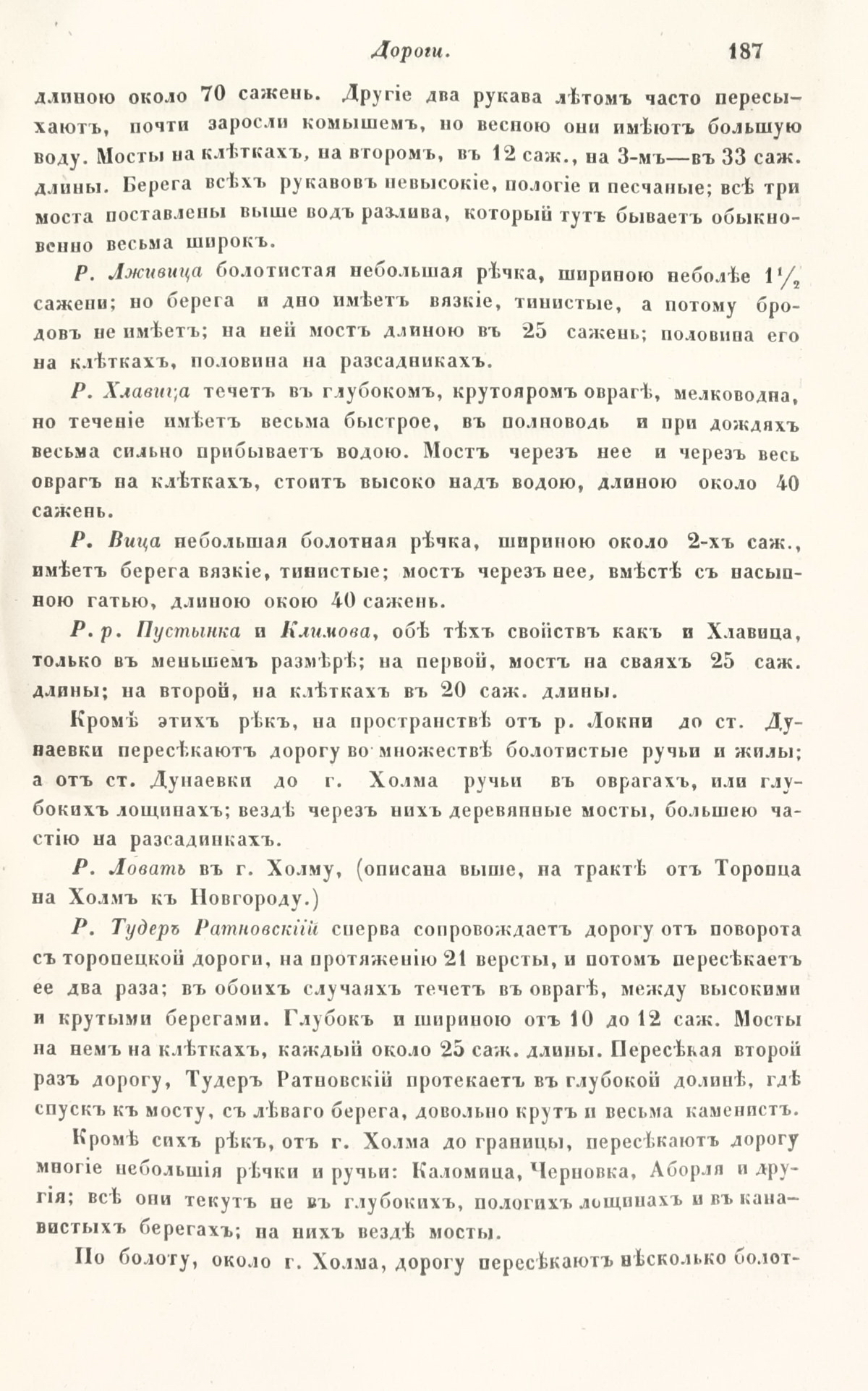 Дороги. 187

длиною около 70 сажень. Другіе два рукава лѣтомъ часто пересыхаютъ, почти заросли комышемъ, но весною они имѣютъ большую воду. Мосты на клѣткахъ, на второмъ, въ 12 саж., на 3-мъ—въ 33 саж. длины. Берега всѣхъ рукавовъ невысокіе, пологіе и песчаные; всѣ три моста поставлены выше водъ разлива, который тутъ бываетъ обыкновенно весьма широкъ.

Р. Лживица болотистая небольшая рѣчка, шириною неболѣе $1\frac{1}{2}$ сажени; но берега и дно имѣетъ вязкіе, тинистые, а потому бродовъ не имѣетъ; на ней мостъ длиною въ 25 сажень; половина его на клѣткахъ, половина на разсадникахъ.

Р. Хлавица течетъ въ глубокомъ, крутояромъ оврагѣ, мелководна, но теченіе имѣетъ весьма быстрое, въ полноводь и при дождяхъ весьма сильно прибываетъ водою. Мостъ черезъ нее и черезъ весь оврагъ на клѣткахъ, стоитъ высоко надъ водою, длиною около 40 сажень.

Р. Вица небольшая болотная рѣчка, шириною около 2-хъ саж., имѣетъ берега вязкіе, тинистые; мостъ черезъ нее, вмѣстѣ съ насыпною гатью, длиною окою 40 сажень.

Р. р. Пустынка и Климова, обѣ тѣхъ свойствъ какъ и Хлавица, только въ меньшемъ размѣрѣ; на первой, мостъ на сваяхъ 25 саж. длины; на второй, на клѣткахъ въ 20 саж. длины.

Кромѣ этихъ рѣкъ, на пространствѣ отъ р. Локни до ст. Дунаевки пересѣкаютъ дорогу во множествѣ болотистые ручьи и жилы; а отъ ст. Дунаевки до г. Холма ручьи въ оврагахъ, или глубокихъ лощинахъ; вездѣ черезъ нихъ деревянные мосты, большею частію на разсадникахъ.

Р. Ловать въ г. Холму, (описана выше, на трактѣ отъ Торопца на Холмъ къ Новгороду.)

Р. Тудеръ Ратновскій сперва сопровождаетъ дорогу отъ поворота съ торопецкой дороги, на протяженію 21 версты, и потомъ пересѣкаетъ ее два раза; въ обоихъ случаяхъ течетъ въ оврагѣ, между высокими и крутыми берегами. Глубокъ и шириною отъ 10 до 12 саж. Мосты на немъ на клѣткахъ, каждый около 25 саж. длины. Пересѣкая второй разъ дорогу, Тудеръ Ратновскій протекаетъ въ глубокой долинѣ, гдѣ спускъ къ мосту, съ лѣваго берега, довольно крутъ и весьма каменистъ.

Кромѣ сихъ рѣкъ, отъ г. Холма до границы, пересѣкаютъ дорогу многіе небольшія рѣчки и ручьи: Каломица, Черновка, Аборля и другія; всѣ они текутъ не въ глубокихъ, пологихъ лощинахъ и въ канавистыхъ берегахъ; на нихъ вездѣ мосты.

По болоту, около г. Холма, дорогу пересѣкаютъ нѣсколько болот-